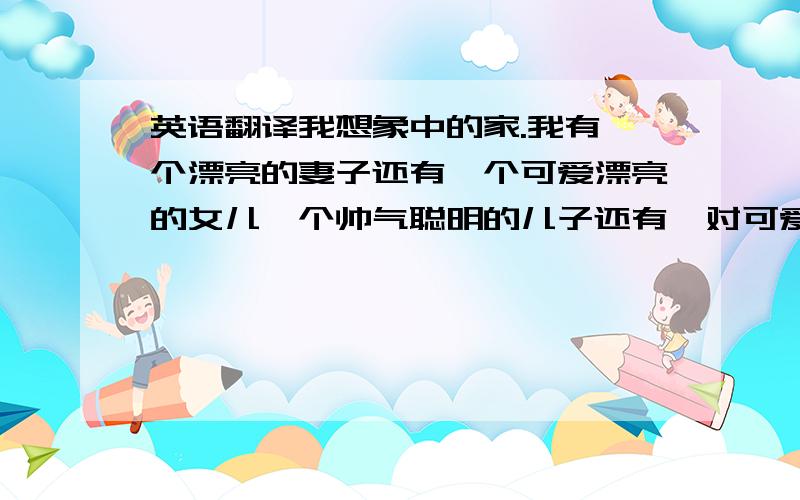 英语翻译我想象中的家.我有一个漂亮的妻子还有一个可爱漂亮的女儿一个帅气聪明的儿子还有一对可爱